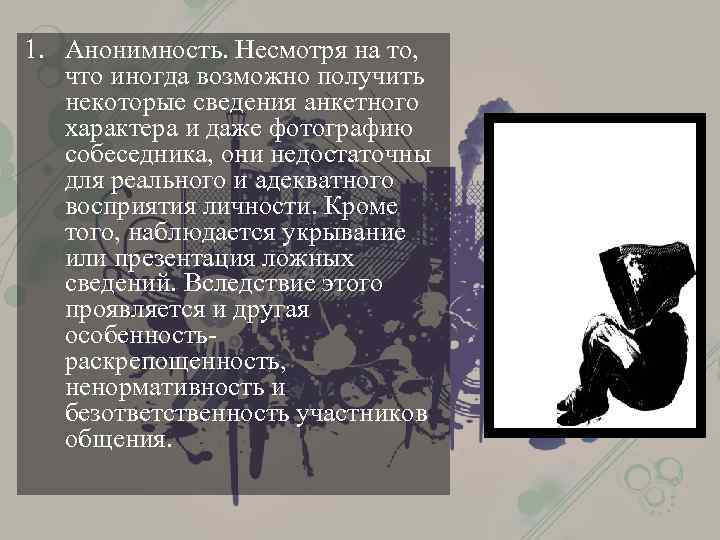 1. Анонимность. Несмотря на то, что иногда возможно получить некоторые сведения анкетного характера и даже фотографию собеседника, они недостаточны для реального и адекватного восприятия личности. Кроме того, наблюдается укрывание или презентация ложных сведений. Вследствие этого проявляется и другая особенность- раскрепощенность, ненормативность и безответственность участников общения.